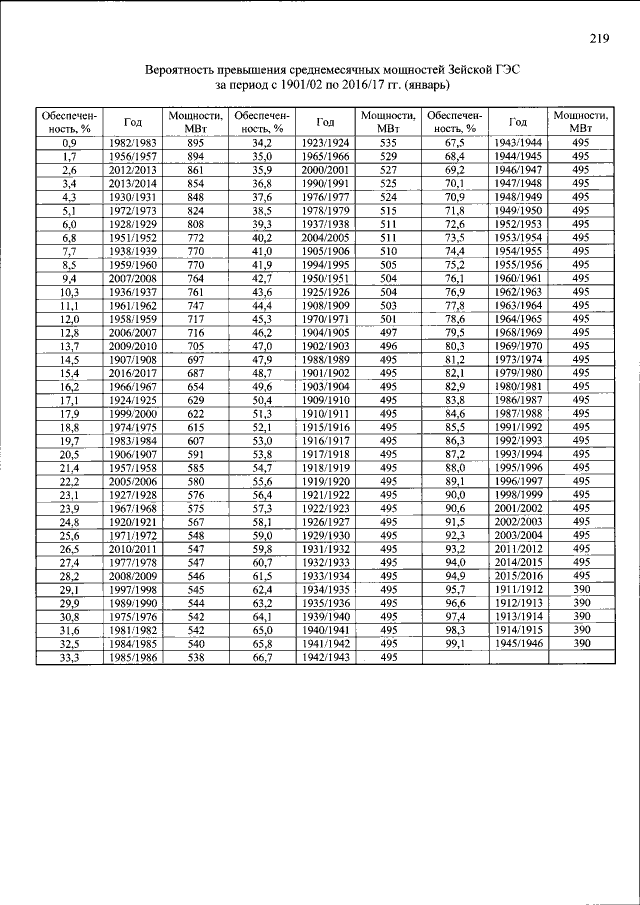 219

Вероятность превышения среднемесячных мощностей Зейской ГЭС за период с 1901/02 по 2016/17 гг. (январь)

| Обеспеченность, % | Год | Мощности, МВт | Обеспеченность, % | Год | Мощности, МВт | Обеспеченность, % | Год | Мощности, МВт |
|---|---|---|---|---|---|---|---|---|
| 0,9 | 1982/1983 | 895 | 34,2 | 1923/1924 | 535 | 67,5 | 1943/1944 | 495 |
| 1,7 | 1956/1957 | 894 | 35,0 | 1965/1966 | 529 | 68,4 | 1944/1945 | 495 |
| 2,6 | 2012/2013 | 861 | 35,9 | 2000/2001 | 527 | 69,2 | 1946/1947 | 495 |
| 3,4 | 2013/2014 | 854 | 36,8 | 1990/1991 | 525 | 70,1 | 1947/1948 | 495 |
| 4,3 | 1930/1931 | 848 | 37,6 | 1976/1977 | 524 | 70,9 | 1948/1949 | 495 |
| 5,1 | 1972/1973 | 824 | 38,5 | 1978/1979 | 515 | 71,8 | 1949/1950 | 495 |
| 6,0 | 1928/1929 | 808 | 39,3 | 1937/1938 | 511 | 72,6 | 1952/1953 | 495 |
| 6,8 | 1951/1952 | 772 | 40,2 | 2004/2005 | 511 | 73,5 | 1953/1954 | 495 |
| 7,7 | 1938/1939 | 770 | 41,0 | 1905/1906 | 510 | 74,4 | 1954/1955 | 495 |
| 8,5 | 1959/1960 | 770 | 41,9 | 1994/1995 | 505 | 75,2 | 1955/1956 | 495 |
| 9,4 | 2007/2008 | 764 | 42,7 | 1950/1951 | 504 | 76,1 | 1960/1961 | 495 |
| 10,3 | 1936/1937 | 761 | 43,6 | 1925/1926 | 504 | 76,9 | 1962/1963 | 495 |
| 11,1 | 1961/1962 | 747 | 44,4 | 1908/1909 | 503 | 77,8 | 1963/1964 | 495 |
| 12,0 | 1958/1959 | 717 | 45,3 | 1970/1971 | 501 | 78,6 | 1964/1965 | 495 |
| 12,8 | 2006/2007 | 716 | 46,2 | 1904/1905 | 497 | 79,5 | 1968/1969 | 495 |
| 13,7 | 2009/2010 | 705 | 47,0 | 1902/1903 | 496 | 80,3 | 1969/1970 | 495 |
| 14,5 | 1907/1908 | 697 | 47,9 | 1988/1989 | 495 | 81,2 | 1973/1974 | 495 |
| 15,4 | 2016/2017 | 687 | 48,7 | 1901/1902 | 495 | 82,1 | 1979/1980 | 495 |
| 16,2 | 1966/1967 | 654 | 49,6 | 1903/1904 | 495 | 82,9 | 1980/1981 | 495 |
| 17,1 | 1924/1925 | 629 | 50,4 | 1909/1910 | 495 | 83,8 | 1986/1987 | 495 |
| 17,9 | 1999/2000 | 622 | 51,3 | 1910/1911 | 495 | 84,6 | 1987/1988 | 495 |
| 18,8 | 1974/1975 | 615 | 52,1 | 1915/1916 | 495 | 85,5 | 1991/1992 | 495 |
| 19,7 | 1983/1984 | 607 | 53,0 | 1916/1917 | 495 | 86,3 | 1992/1993 | 495 |
| 20,5 | 1906/1907 | 591 | 53,8 | 1917/1918 | 495 | 87,2 | 1993/1994 | 495 |
| 21,4 | 1957/1958 | 585 | 54,7 | 1918/1919 | 495 | 88,0 | 1995/1996 | 495 |
| 22,2 | 2005/2006 | 580 | 55,6 | 1919/1920 | 495 | 89,1 | 1996/1997 | 495 |
| 23,1 | 1927/1928 | 576 | 56,4 | 1921/1922 | 495 | 90,0 | 1998/1999 | 495 |
| 23,9 | 1967/1968 | 575 | 57,3 | 1922/1923 | 495 | 90,6 | 2001/2002 | 495 |
| 24,8 | 1920/1921 | 567 | 58,1 | 1926/1927 | 495 | 91,5 | 2002/2003 | 495 |
| 25,6 | 1971/1972 | 548 | 59,0 | 1929/1930 | 495 | 92,3 | 2003/2004 | 495 |
| 26,5 | 2010/2011 | 547 | 59,8 | 1931/1932 | 495 | 93,2 | 2011/2012 | 495 |
| 27,4 | 1977/1978 | 547 | 60,7 | 1932/1933 | 495 | 94,0 | 2014/2015 | 495 |
| 28,2 | 2008/2009 | 546 | 61,5 | 1933/1934 | 495 | 94,9 | 2015/2016 | 495 |
| 29,1 | 1997/1998 | 545 | 62,4 | 1934/1935 | 495 | 95,7 | 1911/1912 | 390 |
| 29,9 | 1989/1990 | 544 | 63,2 | 1935/1936 | 495 | 96,6 | 1912/1913 | 390 |
| 30,8 | 1975/1976 | 542 | 64,1 | 1939/1940 | 495 | 97,4 | 1913/1914 | 390 |
| 31,6 | 1981/1982 | 542 | 65,0 | 1940/1941 | 495 | 98,3 | 1914/1915 | 390 |
| 32,5 | 1984/1985 | 540 | 65,8 | 1941/1942 | 495 | 99,1 | 1945/1946 | 390 |
| 33,3 | 1985/1986 | 538 | 66,7 | 1942/1943 | 495 | | | |